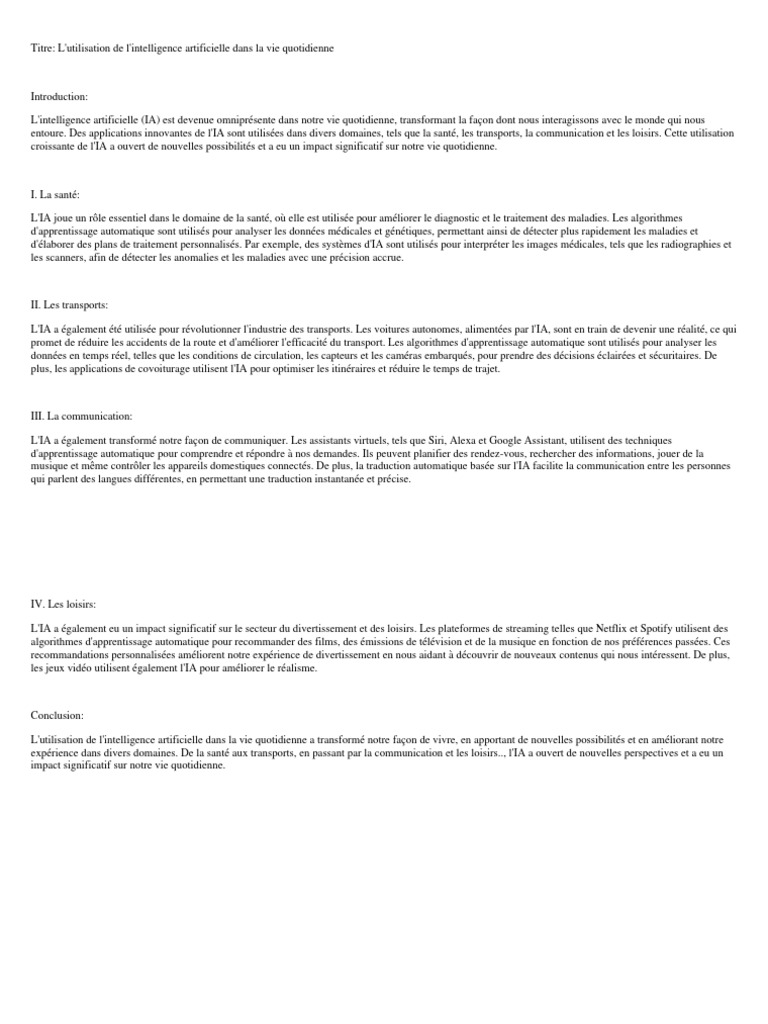 Titre: L'utilisation de l'intelligence artificielle dans la vie quotidienne

Introduction:

L'intelligence artificielle (IA) est devenue omniprésente dans notre vie quotidienne, transformant la façon dont nous interagissons avec le monde qui nous entoure. Des applications innovantes de l'IA sont utilisées dans divers domaines, tels que la santé, les transports, la communication et les loisirs. Cette utilisation croissante de l'IA a ouvert de nouvelles possibilités et a eu un impact significatif sur notre vie quotidienne.

I. La santé:

L'IA joue un rôle essentiel dans le domaine de la santé, où elle est utilisée pour améliorer le diagnostic et le traitement des maladies. Les algorithmes d'apprentissage automatique sont utilisés pour analyser les données médicales et génétiques, permettant ainsi de détecter plus rapidement les maladies et d'élaborer des plans de traitement personnalisés. Par exemple, des systèmes d'IA sont utilisés pour interpréter les images médicales, tels que les radiographies et les scanners, afin de détecter les anomalies et les maladies avec une précision accrue.

II. Les transports:

L'IA a également été utilisée pour révolutionner l'industrie des transports. Les voitures autonomes, alimentées par l'IA, sont en train de devenir une réalité, ce qui promet de réduire les accidents de la route et d'améliorer l'efficacité du transport. Les algorithmes d'apprentissage automatique sont utilisés pour analyser les données en temps réel, telles que les conditions de circulation, les capteurs et les caméras embarqués, pour prendre des décisions éclairées et sécuritaires. De plus, les applications de covoiturage utilisent l'IA pour optimiser les itinéraires et réduire le temps de trajet.

III. La communication:

L'IA a également transformé notre façon de communiquer. Les assistants virtuels, tels que Siri, Alexa et Google Assistant, utilisent des techniques d'apprentissage automatique pour comprendre et répondre à nos demandes. Ils peuvent planifier des rendez-vous, rechercher des informations, jouer de la musique et même contrôler les appareils domestiques connectés. De plus, la traduction automatique basée sur l'IA facilite la communication entre les personnes qui parlent des langues différentes, en permettant une traduction instantanée et précise.

IV. Les loisirs:

L'IA a également eu un impact significatif sur le secteur du divertissement et des loisirs. Les plateformes de streaming telles que Netflix et Spotify utilisent des algorithmes d'apprentissage automatique pour recommander des films, des émissions de télévision et de la musique en fonction de nos préférences passées. Ces recommandations personnalisées améliorent notre expérience de divertissement en nous aidant à découvrir de nouveaux contenus qui nous intéressent. De plus, les jeux vidéo utilisent également l'IA pour améliorer le réalisme.

Conclusion:

L'utilisation de l'intelligence artificielle dans la vie quotidienne a transformé notre façon de vivre, en apportant de nouvelles possibilités et en améliorant notre expérience dans divers domaines. De la santé aux transports, en passant par la communication et les loisirs.., l'IA a ouvert de nouvelles perspectives et a eu un impact significatif sur notre vie quotidienne.